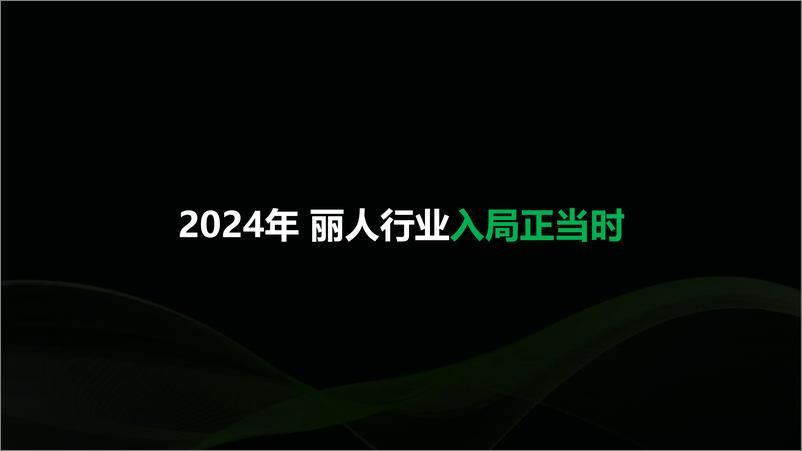 2024年 丽人行业入局正当时